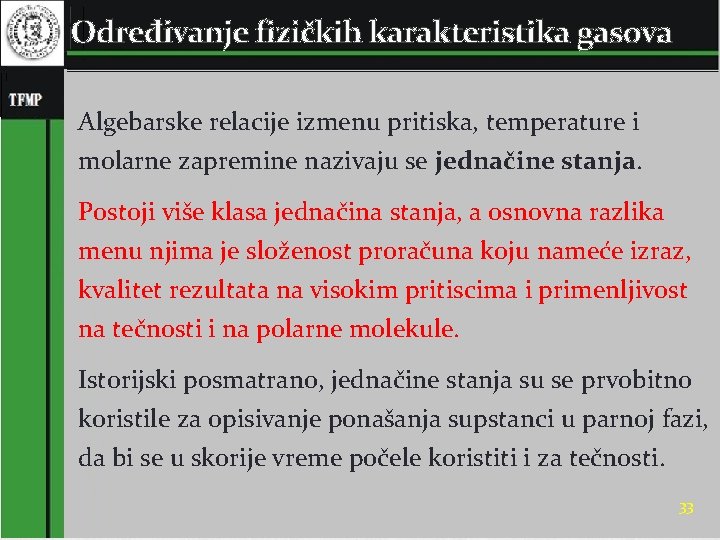 Određivanje fizičkih karakteristika gasova

TFMP

Algebarske relacije izmenu pritiska, temperature i molarne zapremine nazivaju se **jednačine stanja**.

Postoji više klasa jednačina stanja, a osnovna razlika menu njima je složenost proračuna koju nameće izraz, kvalitet rezultata na visokim pritiscima i primenljivost na tečnosti i na polarne molekule.

Istorijski posmatrano, jednačine stanja su se prvobitno koristile za opisivanje ponašanja supstanci u parnoj fazi, da bi se u skorije vreme počele koristiti i za tečnosti.

33